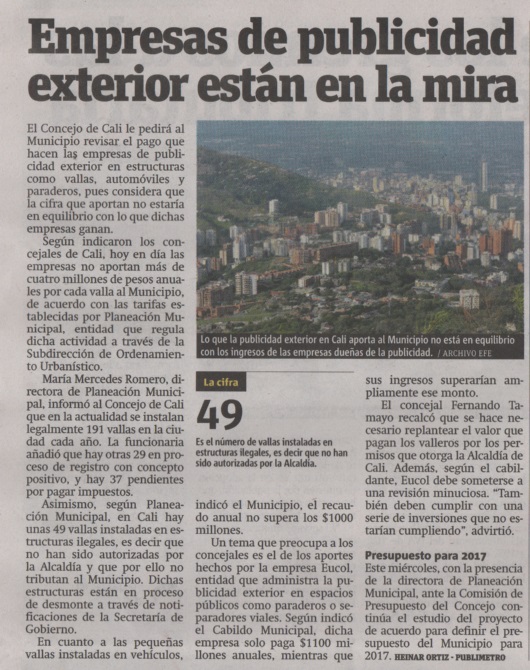 Empresas de publicidad exterior están en la mira

El Concejo de Cali le pedirá al Municipio revisar el pago que hacen las empresas de publicidad exterior en estructuras como vallas, automóviles y paraderos, pues considera que la cifra que aportan no estaría en equilibrio con lo que dichas empresas ganan.

Según indicaron los concejales de Cali, hoy en día las empresas no aportan más de cuatro millones de pesos anuales por cada valla al Municipio, de acuerdo con las tarifas establecidas por Planeación Municipal, entidad que regula dicha actividad a través de la Subdirección de Ordenamiento Urbanístico.

María Mercedes Romero, directora de Planeación Municipal, informó al Concejo de Cali que en la actualidad se instalan legalmente 191 vallas en la ciudad cada año. La funcionaria añadió que hay otras 29 en proceso de registro con concepto positivo, y hay 37 pendientes por pagar impuestos.

Asimismo, según Planeación Municipal, en Cali hay unas 49 vallas instaladas en estructuras ilegales, es decir que no han sido autorizadas por la Alcaldía y que por ello no tributan al Municipio. Dichas estructuras están en proceso de desmonte a través de notificaciones de la Secretaría de Gobierno.

En cuanto a las pequeñas vallas instaladas en vehículos,

Lo que la publicidad exterior en Cali aporta al Municipio no está en equilibrio con los ingresos de las empresas dueñas de la publicidad. / ARCHIVO EFE

La cifra
49
Es el número de vallas instaladas en estructuras ilegales, es decir que no han sido autorizadas por la Alcaldía.

indicó el Municipio, el recaudo anual no supera los $1000 millones.

Un tema que preocupa a los concejales es el de los aportes hechos por la empresa Eucol, entidad que administra la publicidad exterior en espacios públicos como paraderos o separadores viales. Según indicó el Cabildo Municipal, dicha empresa solo paga $1100 millones anuales, mientras que sus ingresos superarían ampliamente ese monto.

El concejal Fernando Tamayo recalcó que se hace necesario replantear el valor que pagan los valleros por los permisos que otorga la Alcaldía de Cali. Además, según el cabildante, Eucol debe someterse a una revisión minuciosa. "También deben cumplir con una serie de inversiones que no estarían cumpliendo", advirtió.

Presupuesto para 2017
Este miércoles, con la presencia de la directora de Planeación Municipal, ante la Comisión de Presupuesto del Concejo continúa el estudio del proyecto de acuerdo para definir el presupuesto del Municipio para 2017. HEINAR ORTIZ - PUBLIMETRO